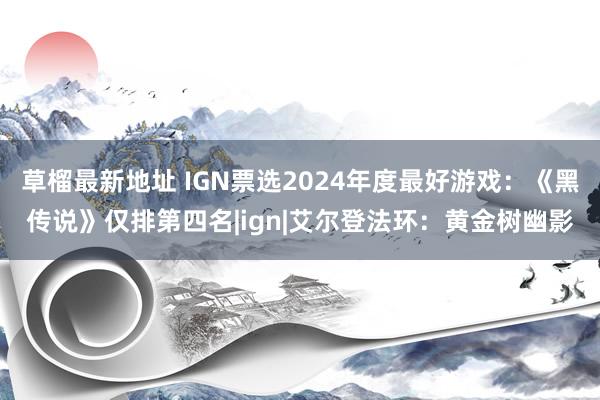 草榴最新地址 IGN票选2024年度最好游戏：《黑传说》仅排第四名|ign|艾尔登法环：黄金树幽影